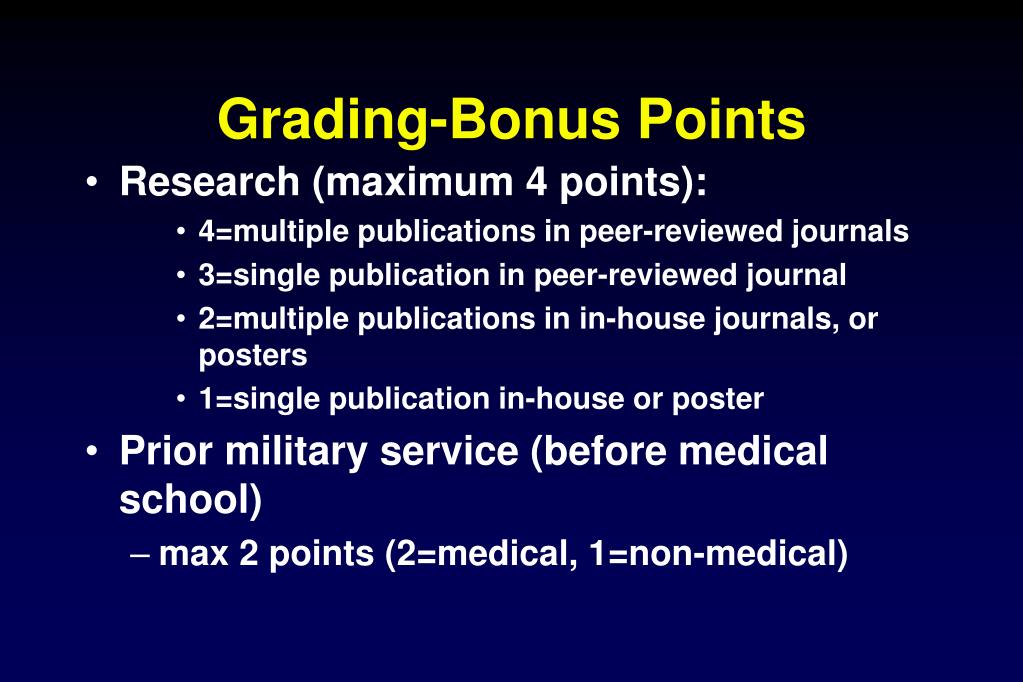 Grading-Bonus Points

• Research (maximum 4 points):
  • 4=multiple publications in peer-reviewed journals
  • 3=single publication in peer-reviewed journal
  • 2=multiple publications in in-house journals, or posters
  • 1=single publication in-house or poster
• Prior military service (before medical school)
  – max 2 points (2=medical, 1=non-medical)